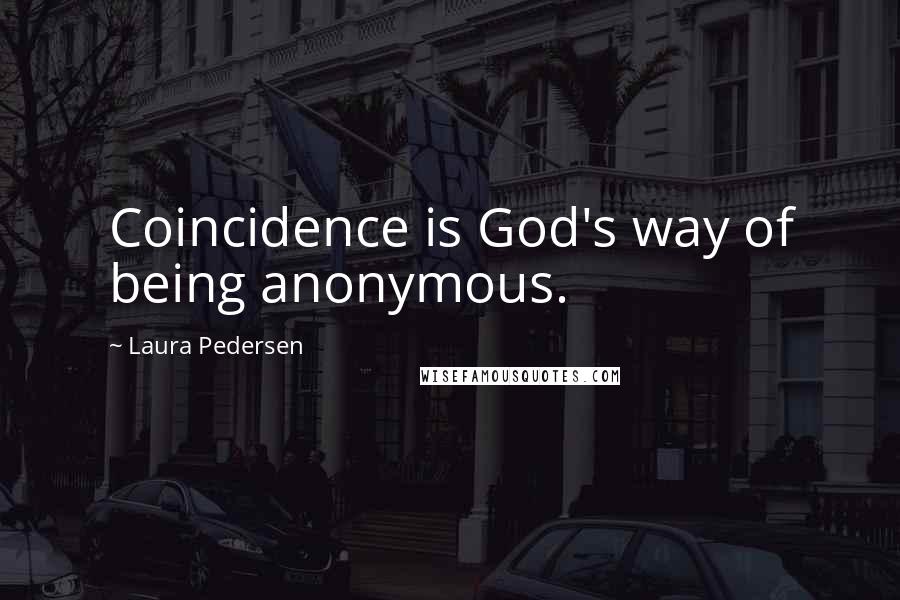 Coincidence is God's way of being anonymous.

~ Laura Pedersen

WISEFAMOUSQUOTES.COM